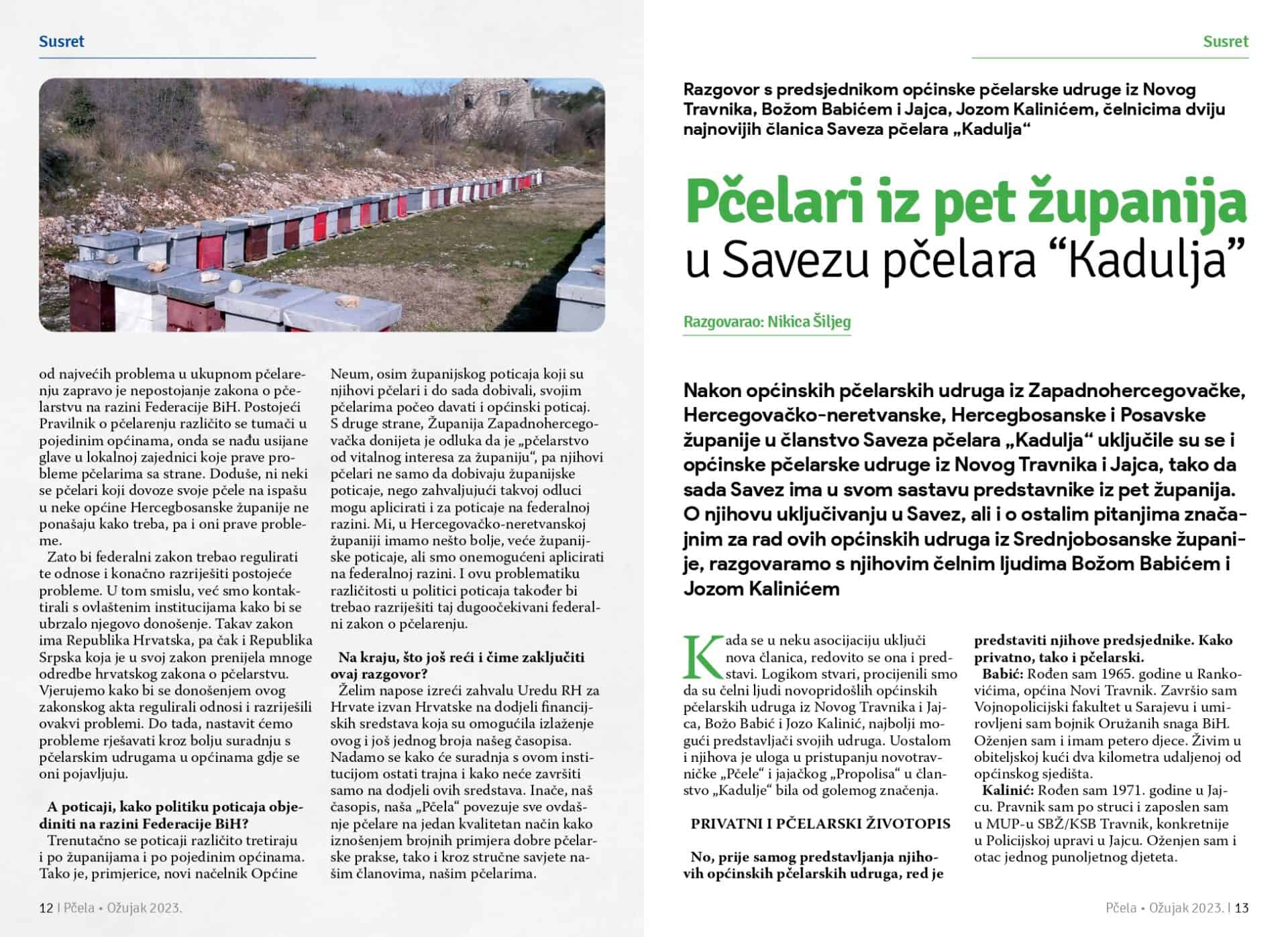 Susret

od najvećih problema u ukupnom pčelarenju zapravo je nepostojanje zakona o pčelarstvu na razini Federacije BiH. Postojeći Pravilnik o pčelarenju različito se tumači u pojedinim općinama, onda se nađu usijane glave u lokalnoj zajednici koje prave probleme pčelarima sa strane. Doduše, ni neki se pčelari koji dovoze svoje pčele na ispašu u neke općine Hercegbosanske županije ne ponašaju kako treba, pa i oni prave probleme.

Zato bi federalni zakon trebao regulirati te odnose i konačno razriješiti postojeće probleme. U tom smislu, već smo kontaktirali s ovlaštenim institucijama kako bi se ubrzalo njegovo donošenje. Takav zakon ima Republika Hrvatska, pa čak i Republika Srpska koja je u svoj zakon prenijela mnoge odredbe hrvatskog zakona o pčelarstvu. Vjerujemo kako bi se donošenjem ovog zakonskog akta regulirali odnosi i razriješili ovakvi problemi. Do tada, nastavit ćemo probleme rješavati kroz bolju suradnju s pčelarskim udrugama u općinama gdje se oni pojavljuju.

A poticaji, kako politiku poticaja objediniti na razini Federacije BiH?

Trenutačno se poticaji različito tretiraju i po županijama i po pojedinim općinama. Tako je, primjerice, novi načelnik Općine Neum, osim županijskog poticaja koji su njihovi pčelari i do sada dobivali, svojim pčelarima počeo davati i općinski poticaj. S druge strane, Županija Zapadnohercegovačka donijeta je odluka da je „pčelarstvo od vitalnog interesa za županiju“, pa njihovi pčelari ne samo da dobivaju županijske poticaje, nego zahvaljujući takvoj odluci mogu aplicirati i za poticaje na federalnoj razini. Mi, u Hercegovačko-neretvanskoj županiji imamo nešto bolje, veće županijske poticaje, ali smo onemogućeni aplicirati na federalnoj razini. I ovu problematiku različitosti u politici poticaja također bi trebao razriješiti taj dugoočekivani federalni zakon o pčelarenju.

Na kraju, što još reći i čime zaključiti ovaj razgovor?

Želim napose izreći zahvalu Uredu RH za Hrvate izvan Hrvatske na dodjeli financijskih sredstava koja su omogućila izlaženje ovog i još jednog broja našeg časopisa. Nadamo se kako će suradnja s ovom institucijom ostati trajna i kako neće završiti samo na dodjeli ovih sredstava. Inače, naš časopis, naša „Pčela“ povezuje sve ovdašnje pčelare na jedan kvalitetan način kako iznošenjem brojnih primjera dobre pčelarske prakse, tako i kroz stručne savjete našim članovima, našim pčelarima.

12 | Pčela • Ožujak 2023.

Susret

Razgovor s predsjednikom općinske pčelarske udruge iz Novog Travnika, Božom Babićem i Jajca, Jozom Kalinićem, čelnicima dviju najnovijih članica Saveza pčelara „Kadulja“

Pčelari iz pet županija u Savezu pčelara “Kadulja”

Razgovarao: Nikica Šiljeg

Nakon općinskih pčelarskih udruga iz Zapadnohercegovačke, Hercegovačko-neretvanske, Hercegbosanske i Posavske županije u članstvo Saveza pčelara „Kadulja“ uključile su se i općinske pčelarske udruge iz Novog Travnika i Jajca, tako da sada Savez ima u svom sastavu predstavnike iz pet županija. O njihovu uključivanju u Savez, ali i o ostalim pitanjima značajnim za rad ovih općinskih udruga iz Srednjobosanske županije, razgovaramo s njihovim čelnim ljudima Božom Babićem i Jozom Kalinićem

Kada se u neku asocijaciju uključi nova članica, redovito se ona i predstavi. Logikom stvari, procijenili smo da su čelni ljudi novopridošlih općinskih pčelarskih udruga iz Novog Travnika i Jajca, Božo Babić i Jozo Kalinić, najbolji mogući predstavljači svojih udruga. Uostalom i njihova je uloga u pristupanju novotravničke „Pčele“ i jajačkog „Propolisa“ u članstvo „Kadulje“ bila od golemog značenja.

PRIVATNI I PČELARSKI ŽIVOTOPIS

No, prije samog predstavljanja njihovih općinskih pčelarskih udruga, red je predstaviti njihove predsjednike. Kako privatno, tako i pčelarski.

Babić: Rođen sam 1965. godine u Rankovićima, općina Novi Travnik. Završio sam Vojnopolicijski fakultet u Sarajevu i umirovljeni sam bojnik Oružanih snaga BiH. Oženjen sam i imam petero djece. Živim u obiteljskoj kući dva kilometra udaljenoj od općinskog sjedišta.

Kalinić: Rođen sam 1971. godine u Jajcu. Pravnik sam po struci i zaposlen sam u MUP-u SBŽ/KSB Travnik, konkretnije u Policijskoj upravi u Jajcu. Oženjen sam i otac jednog punoljetnog djeteta.

Pčela • Ožujak 2023. | 13